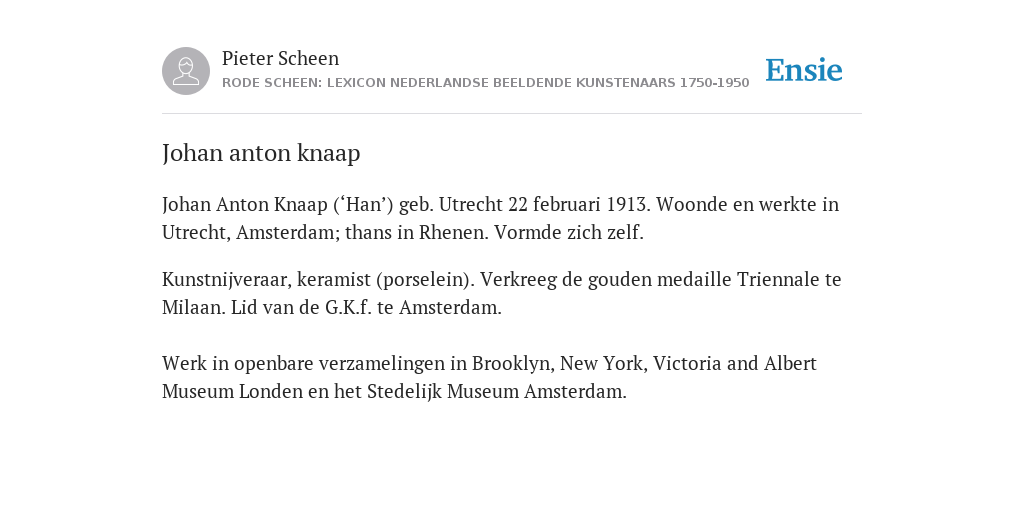 Pieter Scheen
RODE SCHEEN: LEXICON NEDERLANDSE BEELDENDE KUNSTENAARS 1750-1950

Ensie

Johan anton knaap

Johan Anton Knaap (‘Han’) geb. Utrecht 22 februari 1913. Woonde en werkte in Utrecht, Amsterdam; thans in Rhenen. Vormde zich zelf.

Kunstnijveraar, keramist (porselein). Verkreeg de gouden medaille Triennale te Milaan. Lid van de G.K.f. te Amsterdam.

Werk in openbare verzamelingen in Brooklyn, New York, Victoria and Albert Museum Londen en het Stedelijk Museum Amsterdam.